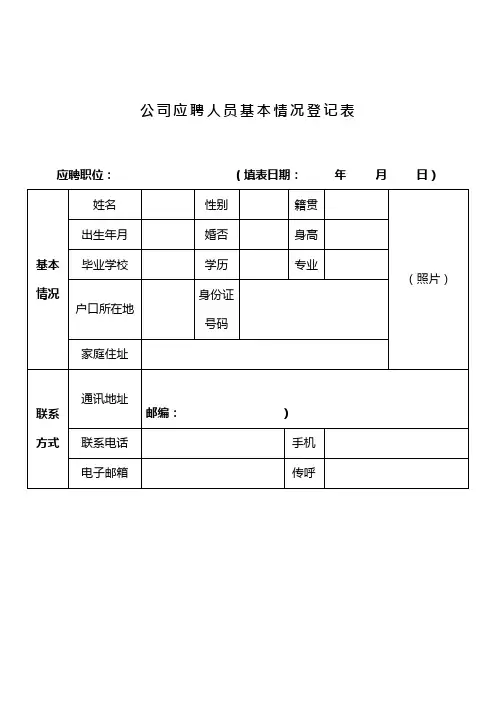 公司应聘人员基本情况登记表

应聘职位：　　　　　　　　（填表日期：　　年　　月　　日）

| 基本情况 | 姓名 | | 性别 | | 籍贯 | | （照片） |
|---|---|---|---|---|---|---|---|
| | 出生年月 | | 婚否 | | 身高 | | |
| | 毕业学校 | | 学历 | | 专业 | | |
| | 户口所在地 | | 身份证号码 | | | | |
| | 家庭住址 | | | | | | |
| 联系方式 | 通讯地址 | 邮编：　　　　　　） | | | | | |
| | 联系电话 | | | | 手机 | | |
| | 电子邮箱 | | | | 传呼 | | |